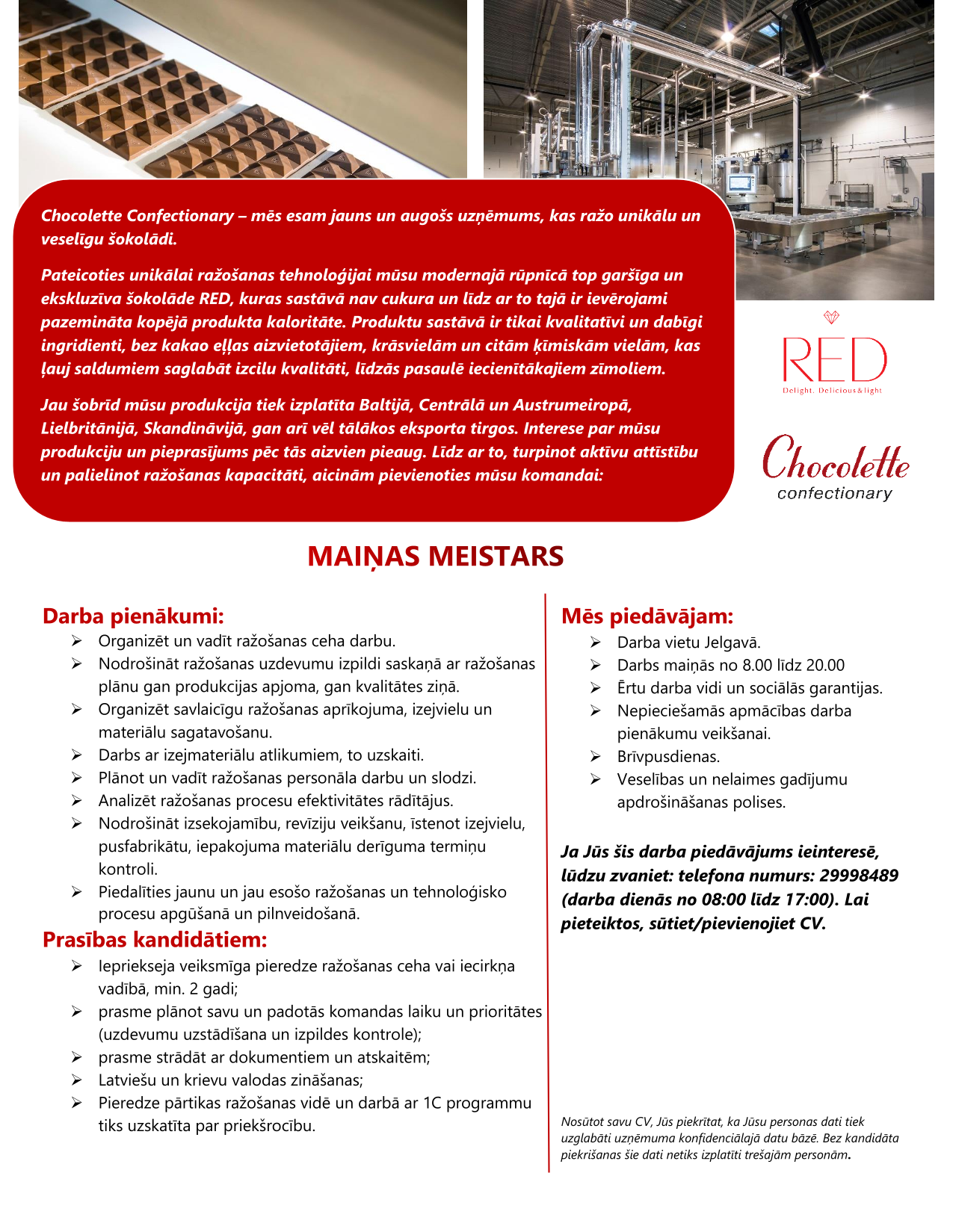 Chocolette Confectionary – mēs esam jauns un augošs uzņēmums, kas ražo unikālu un veselīgu šokolādi.

Pateicoties unikālai ražošanas tehnoloģijai mūsu modernajā rūpnīcā top garšīga un ekskluzīva šokolāde RED, kuras sastāvā nav cukura un līdz ar to tajā ir ievērojami pazemināta kopējā produkta kaloritāte. Produktu sastāvā ir tikai kvalitatīvi un dabīgi ingridienti, bez kakao eļļas aizvietotājiem, krāsvielām un citām ķīmiskām vielām, kas ļauj saldumiem saglabāt izcilu kvalitāti, līdzās pasaulē iecienītākajiem zīmoliem.

Jau šobrīd mūsu produkcija tiek izplatīta Baltijā, Centrālā un Austrumeiropā, Lielbritānijā, Skandināvijā, gan arī vēl tālākos eksporta tirgos. Interese par mūsu produkciju un pieprasījums pēc tās aizvien pieaug. Līdz ar to, turpinot aktīvu attīstību un palielinot ražošanas kapacitāti, aicinām pievienoties mūsu komandai:

RED
Delight. Delicious & light

Chocolette
confectionary

MAIŅAS MEISTARS

Darba pienākumi:
➢ Organizēt un vadīt ražošanas ceha darbu.
➢ Nodrošināt ražošanas uzdevumu izpildi saskaņā ar ražošanas plānu gan produkcijas apjoma, gan kvalitātes ziņā.
➢ Organizēt savlaicīgu ražošanas aprīkojuma, izejvielu un materiālu sagatavošanu.
➢ Darbs ar izejmateriālu atlikumiem, to uzskaiti.
➢ Plānot un vadīt ražošanas personāla darbu un slodzi.
➢ Analizēt ražošanas procesu efektivitātes rādītājus.
➢ Nodrošināt izsekojamību, revīziju veikšanu, īstenot izejvielu, pusfabrikātu, iepakojuma materiālu derīguma termiņu kontroli.
➢ Piedalīties jaunu un jau esošo ražošanas un tehnoloģisko procesu apgūšanā un pilnveidošanā.

Prasības kandidātiem:
➢ Iepriekseja veiksmīga pieredze ražošanas ceha vai iecirkņa vadībā, min. 2 gadi;
➢ prasme plānot savu un padotās komandas laiku un prioritātes (uzdevumu uzstādīšana un izpildes kontrole);
➢ prasme strādāt ar dokumentiem un atskaitēm;
➢ Latviešu un krievu valodas zināšanas;
➢ Pieredze pārtikas ražošanas vidē un darbā ar 1C programmu tiks uzskatīta par priekšrocību.

Mēs piedāvājam:
➢ Darba vietu Jelgavā.
➢ Darbs maiņās no 8.00 līdz 20.00
➢ Ērtu darba vidi un sociālās garantijas.
➢ Nepieciešamās apmācības darba pienākumu veikšanai.
➢ Brīvpusdienas.
➢ Veselības un nelaimes gadījumu apdrošināšanas polises.

Ja Jūs šis darba piedāvājums ieinteresē, lūdzu zvaniet: telefona numurs: 29998489 (darba dienās no 08:00 līdz 17:00). Lai pieteiktos, sūtiet/pievienojiet CV.

Nosūtot savu CV, Jūs piekrītat, ka Jūsu personas dati tiek uzglabāti uzņēmuma konfidenciālajā datu bāzē. Bez kandidāta piekrišanas šie dati netiks izplatīti trešajām personām.